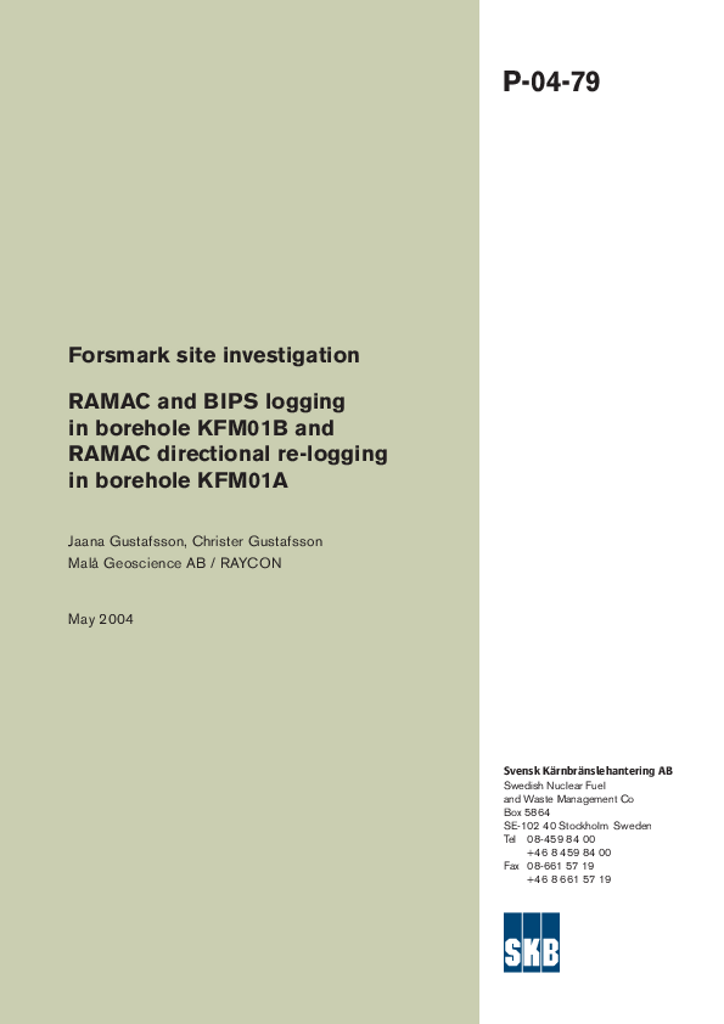 P-04-79

Forsmark site investigation

RAMAC and BIPS logging in borehole KFM01B and RAMAC directional re-logging in borehole KFM01A

Jaana Gustafsson, Christer Gustafsson
Malå Geoscience AB / RAYCON

May 2004

Svensk Kärnbränslehantering AB
Swedish Nuclear Fuel and Waste Management Co
Box 5864
SE-102 40 Stockholm Sweden
Tel 08-459 84 00
+46 8 459 84 00
Fax 08-661 57 19
+46 8 661 57 19

SKB